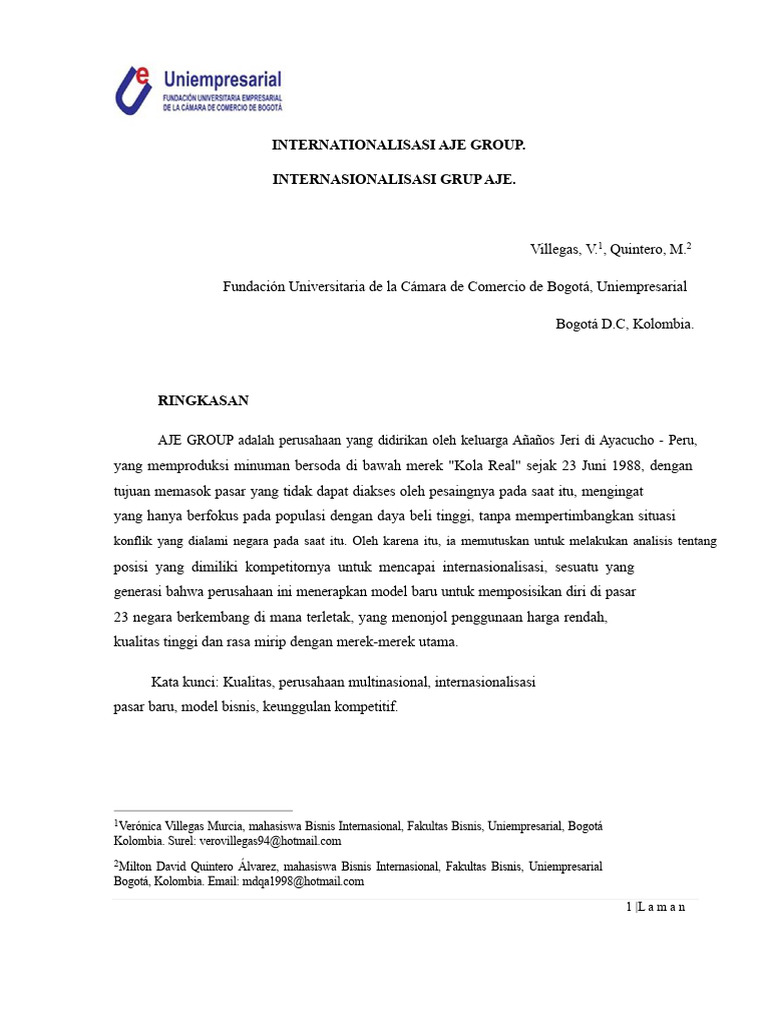 Uniempresarial
FUNDACIÓN UNIVERSITARIA EMPRESARIAL DE LA CÁMARA DE COMERCIO DE BOGOTÁ

INTERNATIONALISASI AJE GROUP.

INTERNASIONALISASI GRUP AJE.

Villegas, V.$^1$, Quintero, M.$^2$

Fundación Universitaria de la Cámara de Comercio de Bogotá, Uniempresarial

Bogotá D.C, Kolombia.

RINGKASAN

AJE GROUP adalah perusahaan yang didirikan oleh keluarga Añaños Jeri di Ayacucho - Peru, yang memproduksi minuman bersoda di bawah merek "Kola Real" sejak 23 Juni 1988, dengan tujuan memasok pasar yang tidak dapat diakses oleh pesaingnya pada saat itu, mengingat yang hanya berfokus pada populasi dengan daya beli tinggi, tanpa mempertimbangkan situasi konflik yang dialami negara pada saat itu. Oleh karena itu, ia memutuskan untuk melakukan analisis tentang posisi yang dimiliki kompetitornya untuk mencapai internasionalisasi, sesuatu yang generasi bahwa perusahaan ini menerapkan model baru untuk memposisikan diri di pasar 23 negara berkembang di mana terletak, yang menonjol penggunaan harga rendah, kualitas tinggi dan rasa mirip dengan merek-merek utama.

Kata kunci: Kualitas, perusahaan multinasional, internasionalisasi pasar baru, model bisnis, keunggulan kompetitif.

$^1$Verónica Villegas Murcia, mahasiswa Bisnis Internasional, Fakultas Bisnis, Uniempresarial, Bogotá Kolombia. Surel: verovillegas94@hotmail.com

$^2$Milton David Quintero Álvarez, mahasiswa Bisnis Internasional, Fakultas Bisnis, Uniempresarial Bogotá, Kolombia. Email: mdqa1998@hotmail.com

1 |L a m a n